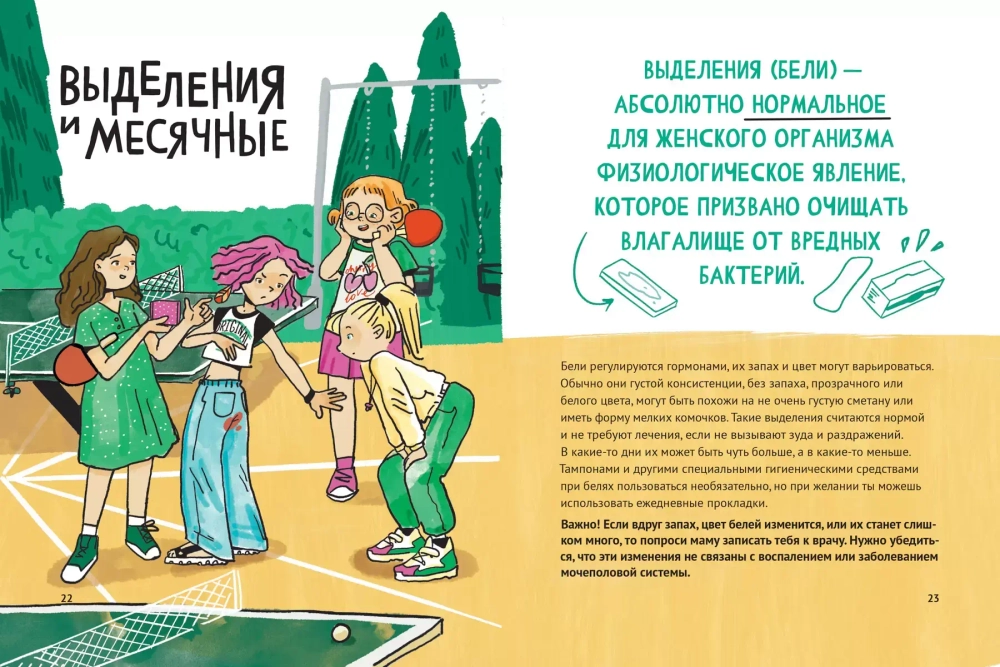 ВЫДЕЛЕНИЯ И МЕСЯЧНЫЕ

ORIGINAL

LOVE

22

ВЫДЕЛЕНИЯ (БЕЛИ) — АБСОЛЮТНО НОРМАЛЬНОЕ ДЛЯ ЖЕНСКОГО ОРГАНИЗМА ФИЗИОЛОГИЧЕСКОЕ ЯВЛЕНИЕ, КОТОРОЕ ПРИЗВАНО ОЧИЩАТЬ ВЛАГАЛИЩЕ ОТ ВРЕДНЫХ БАКТЕРИЙ.

Бели регулируются гормонами, их запах и цвет могут варьироваться. Обычно они густой консистенции, без запаха, прозрачного или белого цвета, могут быть похожи на не очень густую сметану или иметь форму мелких комочков. Такие выделения считаются нормой и не требуют лечения, если не вызывают зуда и раздражений. В какие-то дни их может быть чуть больше, а в какие-то меньше. Тампонами и другими специальными гигиеническими средствами при белях пользоваться необязательно, но при желании ты можешь использовать ежедневные прокладки.

Важно! Если вдруг запах, цвет белей изменится, или их станет слишком много, то попроси маму записать тебя к врачу. Нужно убедиться, что эти изменения не связаны с воспалением или заболеванием мочеполовой системы.

23